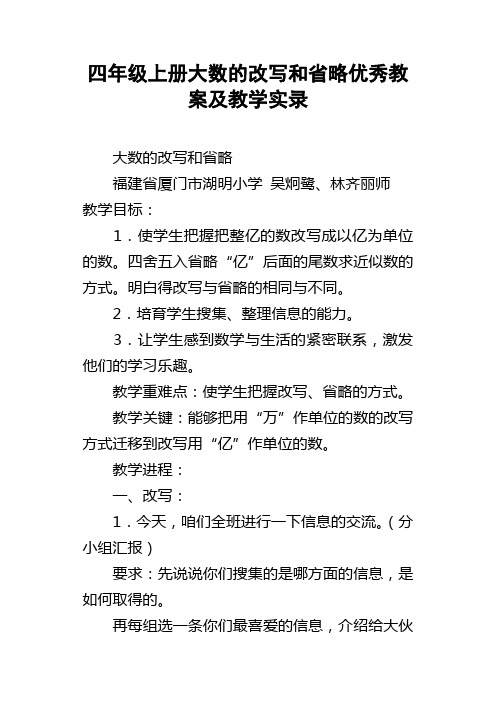 四年级上册大数的改写和省略优秀教案及教学实录

大数的改写和省略

福建省厦门市湖明小学 吴炯鹭、林齐丽师

教学目标：

1．使学生把握把整亿的数改写成以亿为单位的数。四舍五入省略“亿”后面的尾数求近似数的方式。明白得改写与省略的相同与不同。

2．培育学生搜集、整理信息的能力。

3．让学生感到数学与生活的紧密联系，激发他们的学习乐趣。

教学重难点：使学生把握改写、省略的方式。

教学关键：能够把用“万”作单位的数的改写方式迁移到改写用“亿”作单位的数。

教学进程：

一、改写：

1．今天，咱们全班进行一下信息的交流。（分小组汇报）

要求：先说说你们搜集的是哪方面的信息，是如何取得的。

再每组选一条你们最喜爱的信息，介绍给大伙